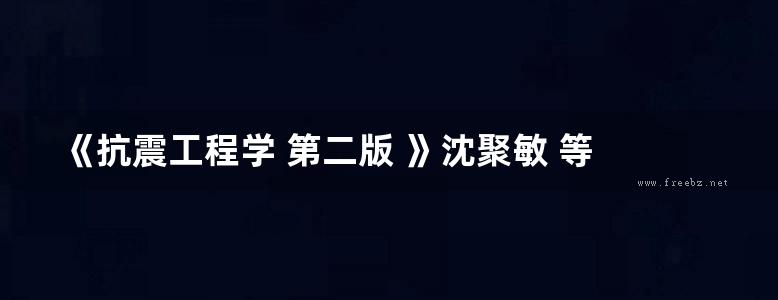 《抗震工程学 第二版 》沈聚敏 等

www.freebz.net